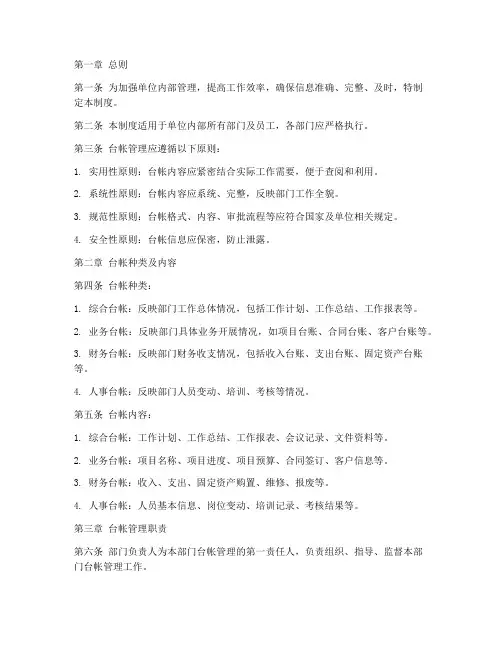 第一章 总则

第一条 为加强单位内部管理，提高工作效率，确保信息准确、完整、及时，特制定本制度。

第二条 本制度适用于单位内部所有部门及员工，各部门应严格执行。

第三条 台帐管理应遵循以下原则：

1. 实用性原则：台帐内容应紧密结合实际工作需要，便于查阅和利用。

2. 系统性原则：台帐内容应系统、完整，反映部门工作全貌。

3. 规范性原则：台帐格式、内容、审批流程等应符合国家及单位相关规定。

4. 安全性原则：台帐信息应保密，防止泄露。

第二章 台帐种类及内容

第四条 台帐种类：

1. 综合台帐：反映部门工作总体情况，包括工作计划、工作总结、工作报表等。

2. 业务台帐：反映部门具体业务开展情况，如项目台账、合同台账、客户台账等。

3. 财务台帐：反映部门财务收支情况，包括收入台账、支出台账、固定资产台账等。

4. 人事台帐：反映部门人员变动、培训、考核等情况。

第五条 台帐内容：

1. 综合台帐：工作计划、工作总结、工作报表、会议记录、文件资料等。

2. 业务台帐：项目名称、项目进度、项目预算、合同签订、客户信息等。

3. 财务台帐：收入、支出、固定资产购置、维修、报废等。

4. 人事台帐：人员基本信息、岗位变动、培训记录、考核结果等。

第三章 台帐管理职责

第六条 部门负责人为本部门台帐管理的第一责任人，负责组织、指导、监督本部门台帐管理工作。